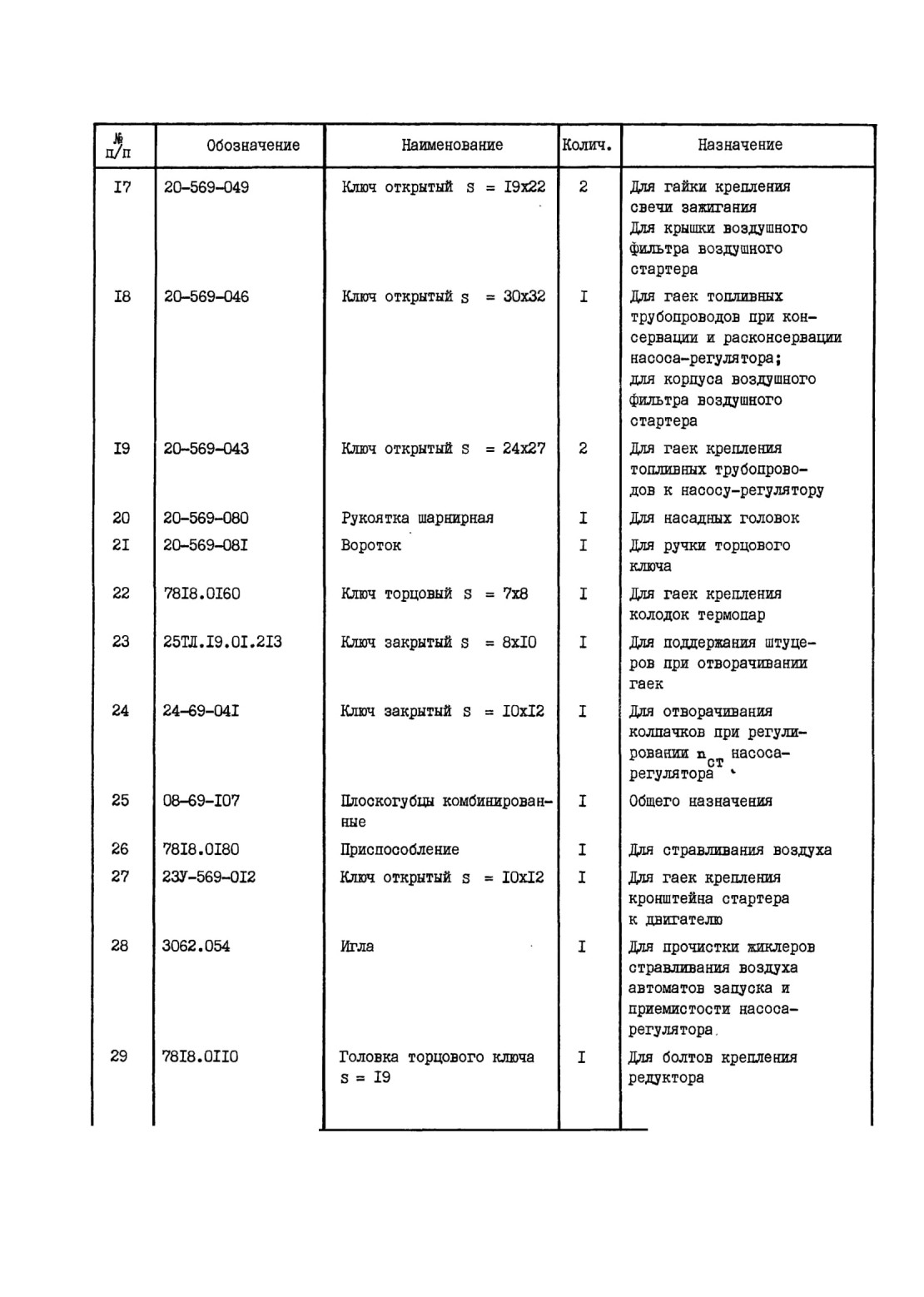 | № п/п | Обозначение | Наименование | Колич. | Назначение |
|---|---|---|---|---|
| I7 | 20-569-049 | Ключ открытый s = I9x22 | 2 | Для гайки крепления свечи зажигания Для крышки воздушного фильтра воздушного стартера |
| I8 | 20-569-046 | Ключ открытый s = 30x32 | I | Для гаек топливных трубопроводов при консервации и расконсервации насоса-регулятора; для корпуса воздушного фильтра воздушного стартера |
| I9 | 20-569-043 | Ключ открытый s = 24x27 | 2 | Для гаек крепления топливных трубопроводов к насосу-регулятору |
| 20 | 20-569-080 | Рукоятка шарнирная | I | Для насадных головок |
| 2I | 20-569-08I | Вороток | I | Для ручки торцового ключа |
| 22 | 78I8.0I60 | Ключ торцовый s = 7x8 | I | Для гаек крепления колодок термопар |
| 23 | 25ТЛ.I9.0I.2I3 | Ключ закрытый s = 8xI0 | I | Для поддержания штуцеров при отворачивании гаек |
| 24 | 24-69-04I | Ключ закрытый s = I0xI2 | I | Для отворачивания колпачков при регулировании $n_{ст}$ насоса-регулятора |
| 25 | 08-69-I07 | Плоскогубцы комбинированные | I | Общего назначения |
| 26 | 78I8.0I80 | Приспособление | I | Для стравливания воздуха |
| 27 | 23У-569-0I2 | Ключ открытый s = I0xI2 | I | Для гаек крепления кронштейна стартера к двигателю |
| 28 | 3062.054 | Игла | I | Для прочистки жиклеров стравливания воздуха автоматов запуска и приемистости насоса-регулятора. |
| 29 | 78I8.0II0 | Головка торцового ключа s = I9 | I | Для болтов крепления редуктора |